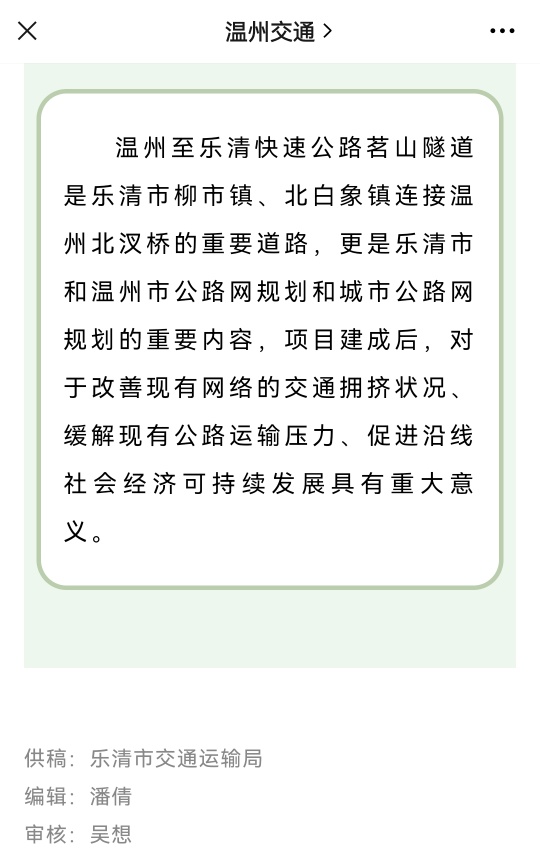 温州交通 >

温州至乐清快速公路茗山隧道是乐清市柳市镇、北白象镇连接温州北汊桥的重要道路，更是乐清市和温州市公路网规划和城市公路网规划的重要内容，项目建成后，对于改善现有网络的交通拥挤状况、缓解现有公路运输压力、促进沿线社会经济可持续发展具有重大意义。

供稿：乐清市交通运输局
编辑：潘倩
审核：吴想